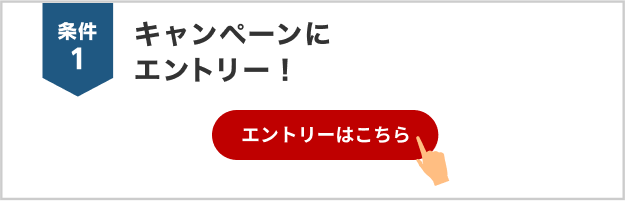 条件
1

キャンペーンに
エントリー！

エントリーはこちら